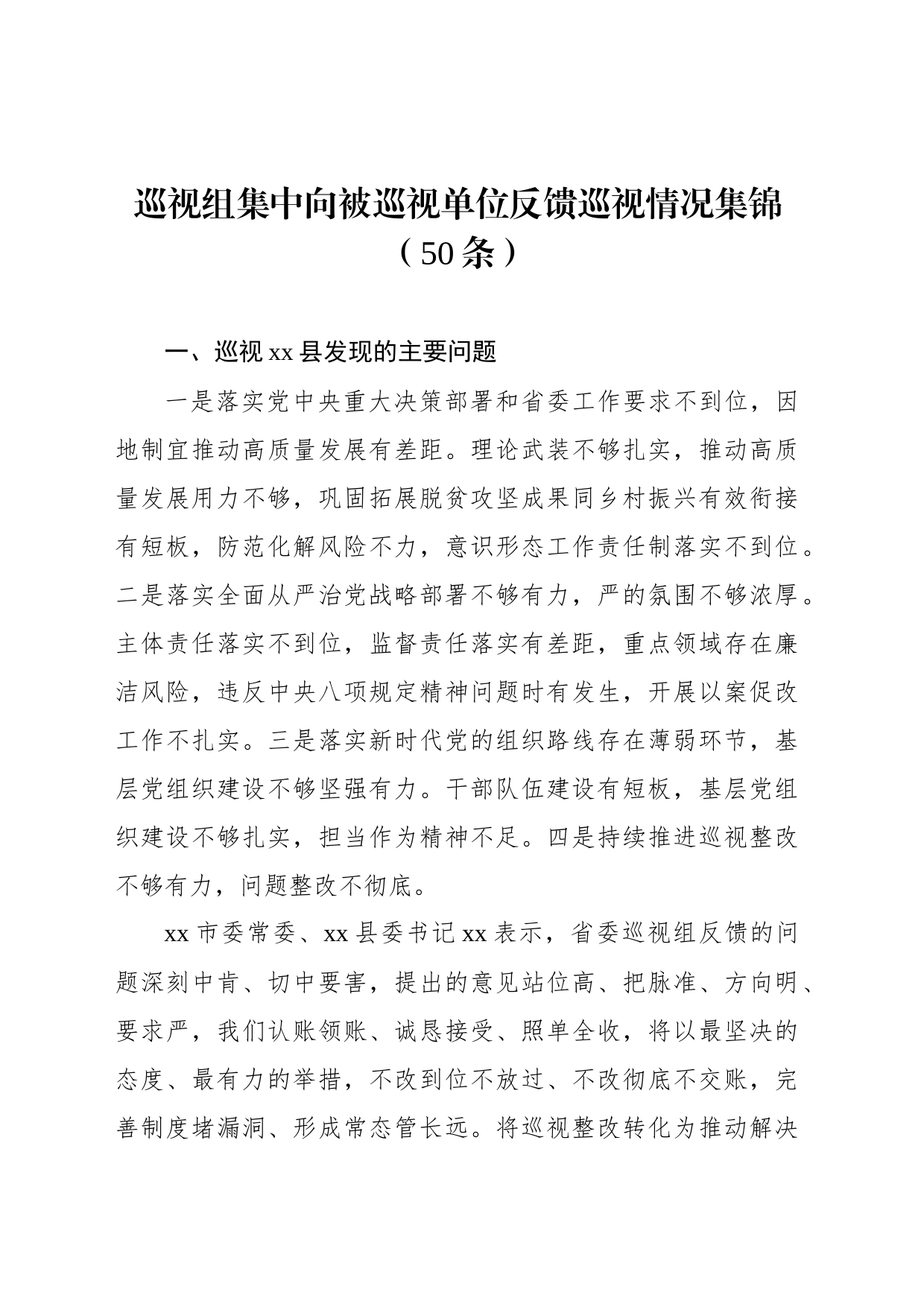 巡视组集中向被巡视单位反馈巡视情况集锦（50条）

一、巡视xx县发现的主要问题

一是落实党中央重大决策部署和省委工作要求不到位，因地制宜推动高质量发展有差距。理论武装不够扎实，推动高质量发展用力不够，巩固拓展脱贫攻坚成果同乡村振兴有效衔接有短板，防范化解风险不力，意识形态工作责任制落实不到位。二是落实全面从严治党战略部署不够有力，严的氛围不够浓厚。主体责任落实不到位，监督责任落实有差距，重点领域存在廉洁风险，违反中央八项规定精神问题时有发生，开展以案促改工作不扎实。三是落实新时代党的组织路线存在薄弱环节，基层党组织建设不够坚强有力。干部队伍建设有短板，基层党组织建设不够扎实，担当作为精神不足。四是持续推进巡视整改不够有力，问题整改不彻底。

xx市委常委、xx县委书记xx表示，省委巡视组反馈的问题深刻中肯、切中要害，提出的意见站位高、把脉准、方向明、要求严，我们认账领账、诚恳接受、照单全收，将以最坚决的态度、最有力的举措，不改到位不放过、不改彻底不交账，完善制度堵漏洞、形成常态管长远。将巡视整改转化为推动解决